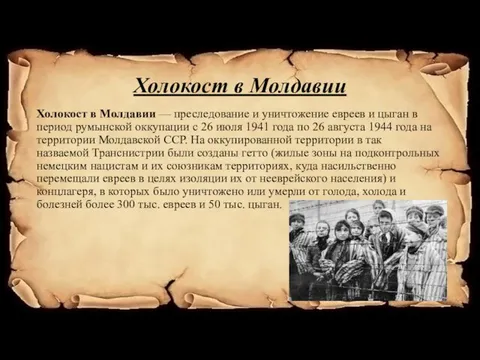 Холокост в Молдавии

Холокост в Молдавии — преследование и уничтожение евреев и цыган в период румынской оккупации с 26 июля 1941 года по 26 августа 1944 года на территории Молдавской ССР. На оккупированной территории в так назваемой Транснистрии были созданы гетто (жилые зоны на подконтрольных немецким нацистам и их союзникам территориях, куда насильственно перемещали евреев в целях изоляции их от нееврейского населения) и концлагеря, в которых было уничтожено или умерли от голода, холода и болезней более 300 тыс. евреев и 50 тыс. цыган.